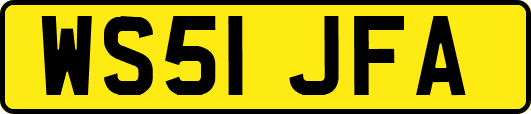 WS51 JFA